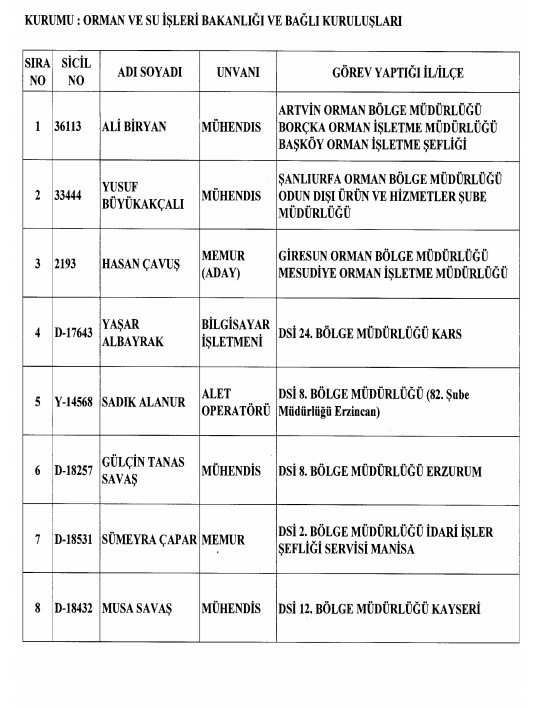 KURUMU : ORMAN VE SU İŞLERİ BAKANLIĞI VE BAĞLI KURULUŞLARI

| SIRA NO | SİCİL NO | ADI SOYADI | UNVANI | GÖREV YAPTIĞI İL/İLÇE |
|---|---|---|---|---|
| 1 | 36113 | ALİ BİRYAN | MÜHENDİS | ARTVİN ORMAN BÖLGE MÜDÜRLÜĞÜ BORÇKA ORMAN İŞLETME MÜDÜRLÜĞÜ BAŞKÖY ORMAN İŞLETME ŞEFLİĞİ |
| 2 | 33444 | YUSUF BÜYÜKAKÇALI | MÜHENDİS | ŞANLIURFA ORMAN BÖLGE MÜDÜRLÜĞÜ ODUN DIŞI ÜRÜN VE HİZMETLER ŞUBE MÜDÜRLÜĞÜ |
| 3 | 2193 | HASAN ÇAVUŞ | MEMUR (ADAY) | GİRESUN ORMAN BÖLGE MÜDÜRLÜĞÜ MESUDİYE ORMAN İŞLETME MÜDÜRLÜĞÜ |
| 4 | D-17643 | YAŞAR ALBAYRAK | BİLGİSAYAR İŞLETMENİ | DSİ 24. BÖLGE MÜDÜRLÜĞÜ KARS |
| 5 | Y-14568 | SADIK ALANUR | ALET OPERATÖRÜ | DSİ 8. BÖLGE MÜDÜRLÜĞÜ (82. Şube Müdürlüğü Erzincan) |
| 6 | D-18257 | GÜLÇİN TANAS SAVAŞ | MÜHENDİS | DSİ 8. BÖLGE MÜDÜRLÜĞÜ ERZURUM |
| 7 | D-18531 | SÜMEYRA ÇAPAR | MEMUR | DSİ 2. BÖLGE MÜDÜRLÜĞÜ İDARİ İŞLER ŞEFLİĞİ SERVİSİ MANİSA |
| 8 | D-18432 | MUSA SAVAŞ | MÜHENDİS | DSİ 12. BÖLGE MÜDÜRLÜĞÜ KAYSERİ |